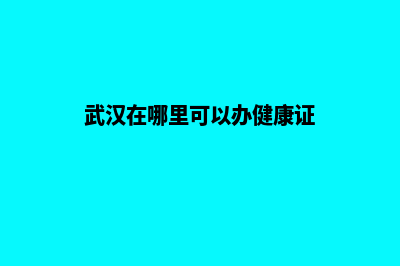 武汉在哪里可以办健康证